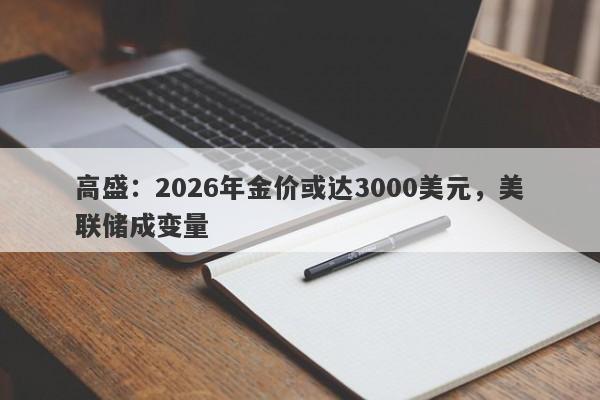 高盛：2026年金价或达3000美元，美联储成变量